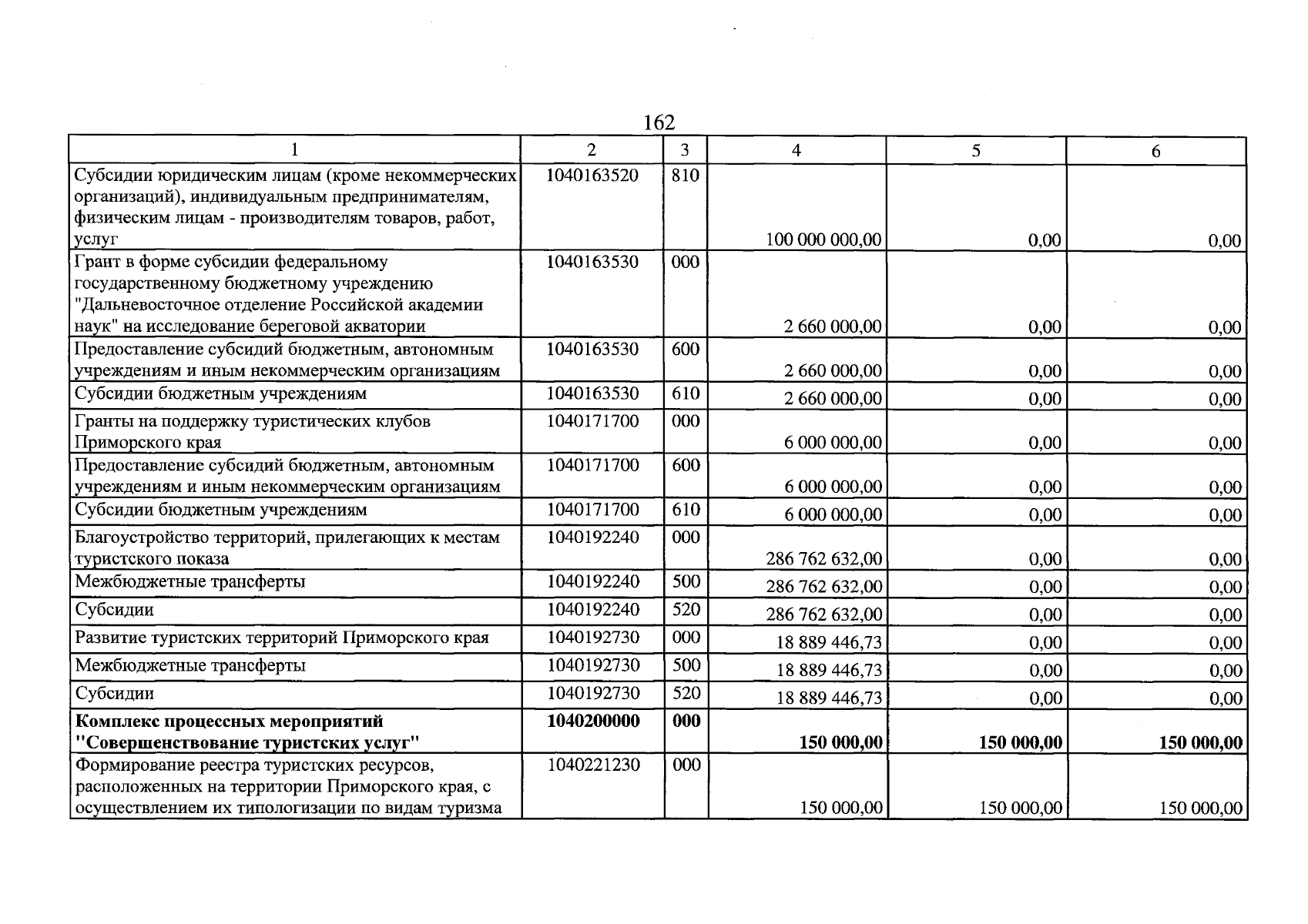 162

| 1 | 2 | 3 | 4 | 5 | 6 |
|---|---|---|---|---|---|
| Субсидии юридическим лицам (кроме некоммерческих организаций), индивидуальным предпринимателям, физическим лицам - производителям товаров, работ, услуг | 1040163520 | 810 | 100 000 000,00 | 0,00 | 0,00 |
| Грант в форме субсидии федеральному государственному бюджетному учреждению "Дальневосточное отделение Российской академии наук" на исследование береговой акватории | 1040163530 | 000 | 2 660 000,00 | 0,00 | 0,00 |
| Предоставление субсидий бюджетным, автономным учреждениям и иным некоммерческим организациям | 1040163530 | 600 | 2 660 000,00 | 0,00 | 0,00 |
| Субсидии бюджетным учреждениям | 1040163530 | 610 | 2 660 000,00 | 0,00 | 0,00 |
| Гранты на поддержку туристических клубов Приморского края | 1040171700 | 000 | 6 000 000,00 | 0,00 | 0,00 |
| Предоставление субсидий бюджетным, автономным учреждениям и иным некоммерческим организациям | 1040171700 | 600 | 6 000 000,00 | 0,00 | 0,00 |
| Субсидии бюджетным учреждениям | 1040171700 | 610 | 6 000 000,00 | 0,00 | 0,00 |
| Благоустройство территорий, прилегающих к местам туристского показа | 1040192240 | 000 | 286 762 632,00 | 0,00 | 0,00 |
| Межбюджетные трансферты | 1040192240 | 500 | 286 762 632,00 | 0,00 | 0,00 |
| Субсидии | 1040192240 | 520 | 286 762 632,00 | 0,00 | 0,00 |
| Развитие туристских территорий Приморского края | 1040192730 | 000 | 18 889 446,73 | 0,00 | 0,00 |
| Межбюджетные трансферты | 1040192730 | 500 | 18 889 446,73 | 0,00 | 0,00 |
| Субсидии | 1040192730 | 520 | 18 889 446,73 | 0,00 | 0,00 |
| Комплекс процессных мероприятий "Совершенствование туристских услуг" | 1040200000 | 000 | 150 000,00 | 150 000,00 | 150 000,00 |
| Формирование реестра туристских ресурсов, расположенных на территории Приморского края, с осуществлением их типологизации по видам туризма | 1040221230 | 000 | 150 000,00 | 150 000,00 | 150 000,00 |